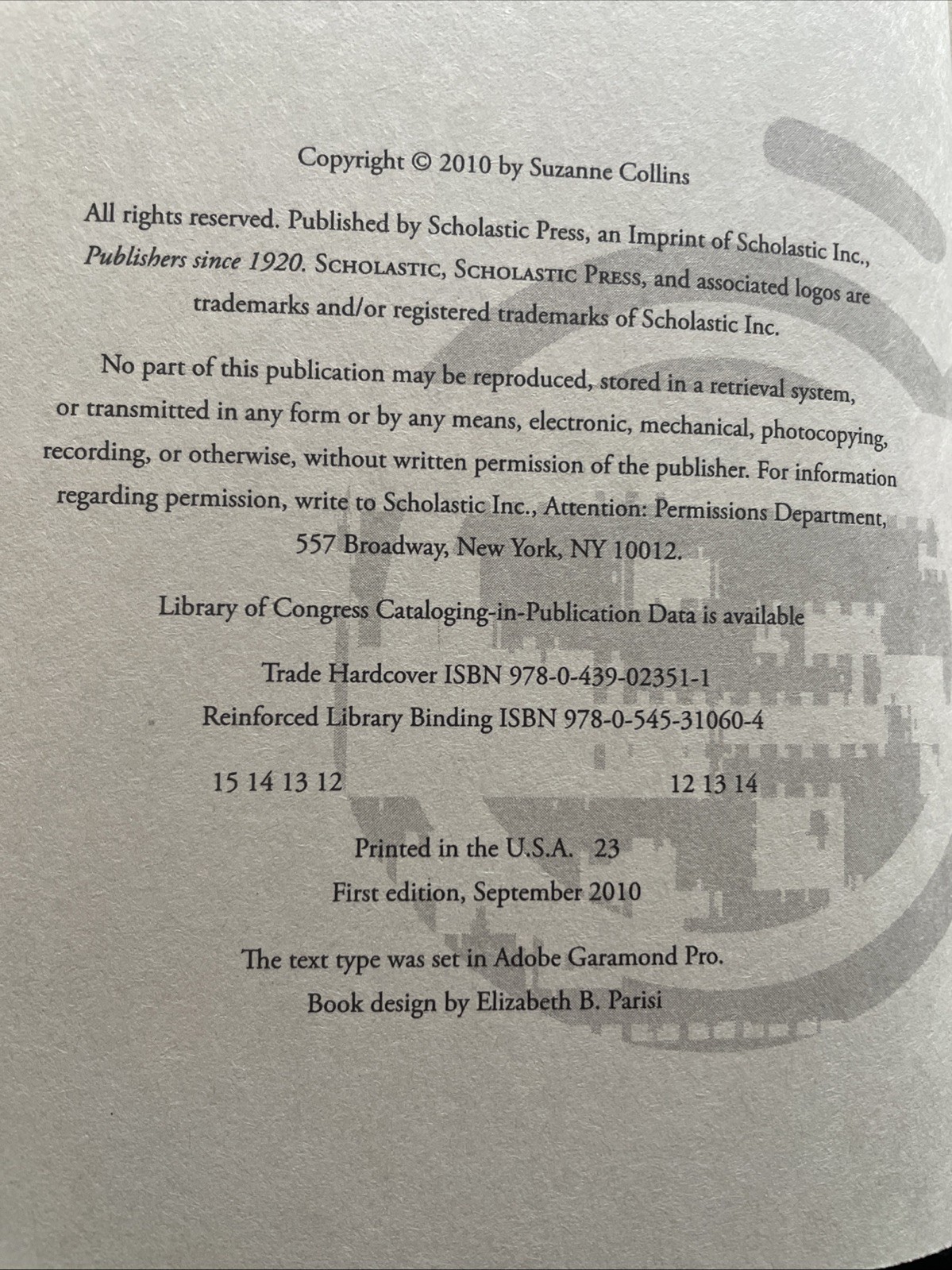 Copyright © 2010 by Suzanne Collins

All rights reserved. Published by Scholastic Press, an Imprint of Scholastic Inc., Publishers since 1920. SCHOLASTIC, SCHOLASTIC PRESS, and associated logos are trademarks and/or registered trademarks of Scholastic Inc.

No part of this publication may be reproduced, stored in a retrieval system, or transmitted in any form or by any means, electronic, mechanical, photocopying, recording, or otherwise, without written permission of the publisher. For information regarding permission, write to Scholastic Inc., Attention: Permissions Department, 557 Broadway, New York, NY 10012.

Library of Congress Cataloging-in-Publication Data is available

Trade Hardcover ISBN 978-0-439-02351-1
Reinforced Library Binding ISBN 978-0-545-31060-4

15 14 13 12 12 13 14

Printed in the U.S.A. 23
First edition, September 2010

The text type was set in Adobe Garamond Pro.
Book design by Elizabeth B. Parisi